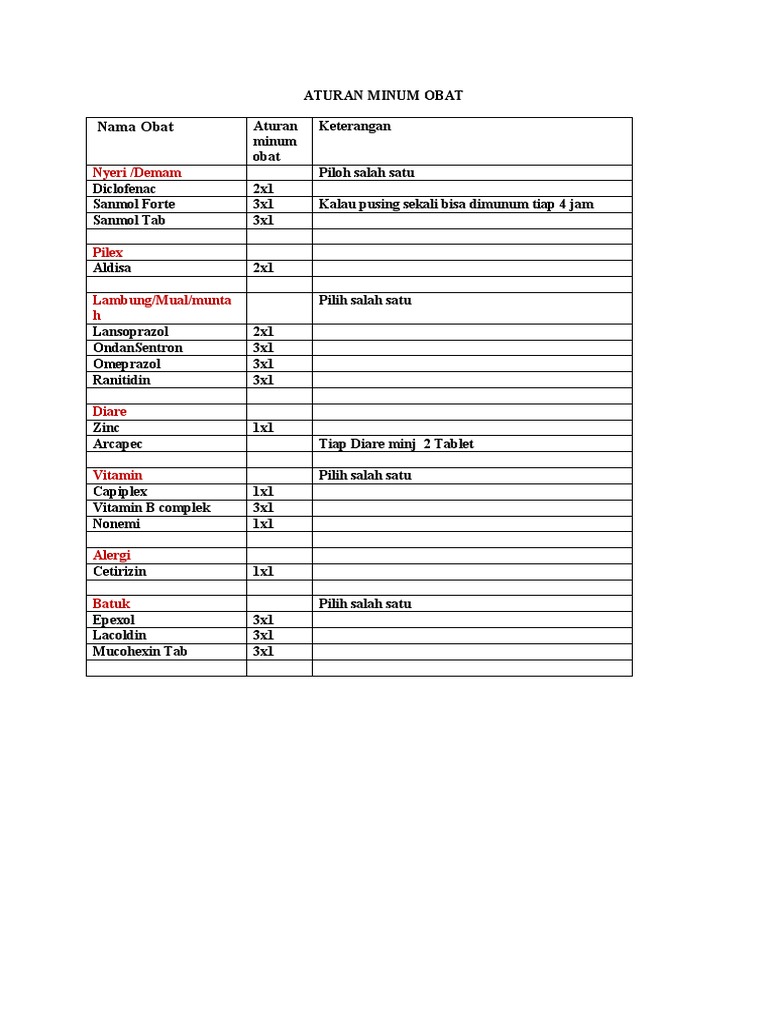 ATURAN MINUM OBAT

| Nama Obat | Aturan minum obat | Keterangan |
|---|---|---|
| Nyeri /Demam | | Piloh salah satu |
| Diclofenac | 2x1 | |
| Sanmol Forte | 3x1 | Kalau pusing sekali bisa dimunum tiap 4 jam |
| Sanmol Tab | 3x1 | |
| | | |
| Pilex | | |
| Aldisa | 2x1 | |
| | | |
| Lambung/Mual/muntah | | Pilih salah satu |
| Lansoprazol | 2x1 | |
| OndanSentron | 3x1 | |
| Omeprazol | 3x1 | |
| Ranitidin | 3x1 | |
| | | |
| Diare | | |
| Zinc | 1x1 | |
| Arcapec | | Tiap Diare minj 2 Tablet |
| | | |
| Vitamin | | Pilih salah satu |
| Capiplex | 1x1 | |
| Vitamin B complek | 3x1 | |
| Nonemi | 1x1 | |
| | | |
| Alergi | | |
| Cetirizin | 1x1 | |
| | | |
| Batuk | | Pilih salah satu |
| Epexol | 3x1 | |
| Lacoldin | 3x1 | |
| Mucohexin Tab | 3x1 | |
| | | |